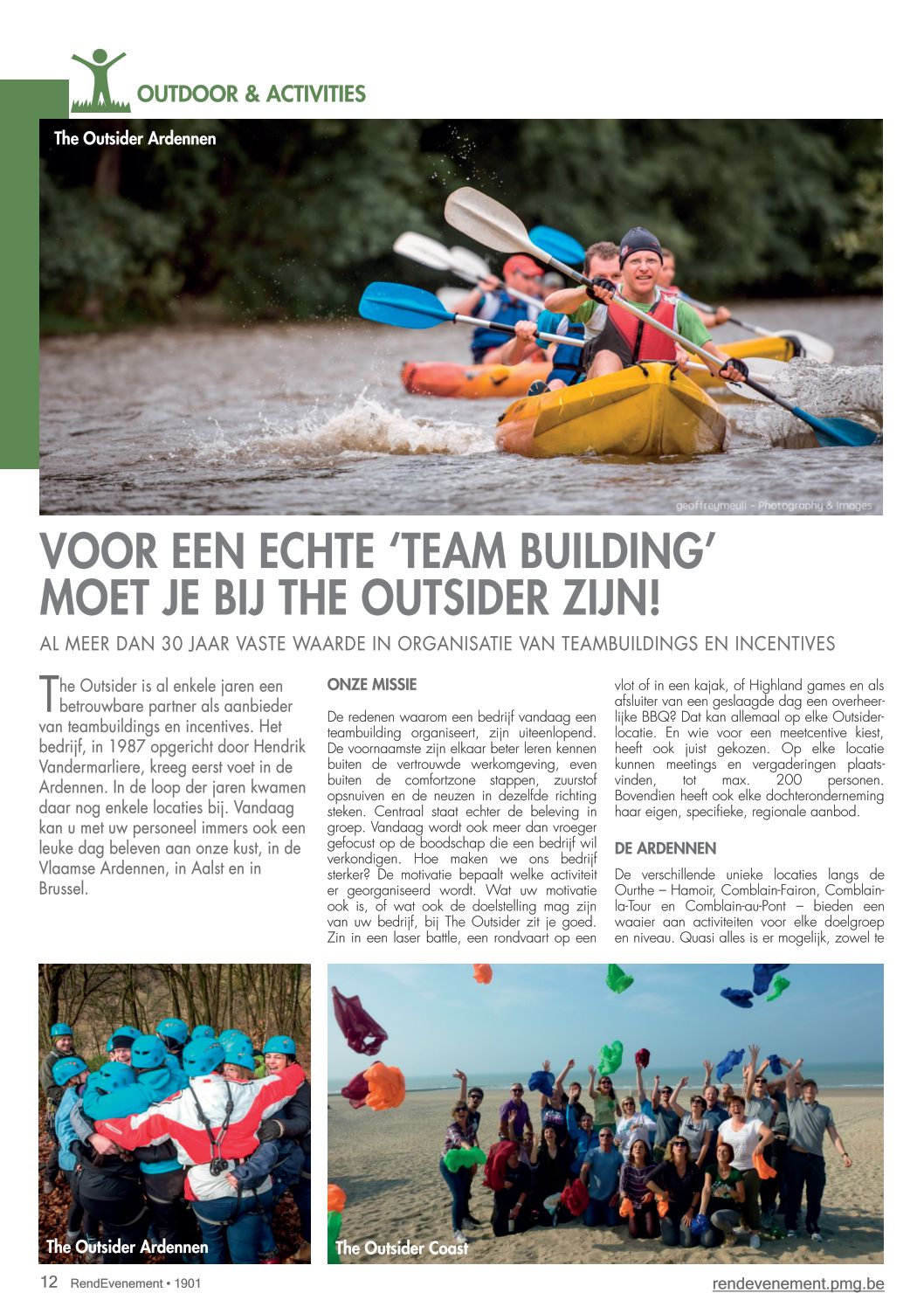 OUTDOOR & ACTIVITIES

The Outsider Ardennen

geoffreymeuli – Photography & Images

VOOR EEN ECHTE 'TEAM BUILDING' MOET JE BIJ THE OUTSIDER ZIJN!

AL MEER DAN 30 JAAR VASTE WAARDE IN ORGANISATIE VAN TEAMBUILDINGS EN INCENTIVES

The Outsider is al enkele jaren een betrouwbare partner als aanbieder van teambuildings en incentives. Het bedrijf, in 1987 opgericht door Hendrik Vandermarliere, kreeg eerst voet in de Ardennen. In de loop der jaren kwamen daar nog enkele locaties bij. Vandaag kan u met uw personeel immers ook een leuke dag beleven aan onze kust, in de Vlaamse Ardennen, in Aalst en in Brussel.

ONZE MISSIE

De redenen waarom een bedrijf vandaag een teambuilding organiseert, zijn uiteenlopend. De voornaamste zijn elkaar beter leren kennen buiten de vertrouwde werkomgeving, even buiten de comfortzone stappen, zuurstof opsnuiven en de neuzen in dezelfde richting steken. Centraal staat echter de beleving in groep. Vandaag wordt ook meer dan vroeger gefocust op de boodschap die een bedrijf wil verkondigen. Hoe maken we ons bedrijf sterker? De motivatie bepaalt welke activiteit er georganiseerd wordt. Wat uw motivatie ook is, of wat ook de doelstelling mag zijn van uw bedrijf, bij The Outsider zit je goed. Zin in een laser battle, een rondvaart op een vlot of in een kajak, of Highland games en als afsluiter van een geslaagde dag een overheerlijke BBQ? Dat kan allemaal op elke Outsiderlocatie. En wie voor een meetcentive kiest, heeft ook juist gekozen. Op elke locatie kunnen meetings en vergaderingen plaatsvinden, tot max. 200 personen. Bovendien heeft ook elke dochteronderneming haar eigen, specifieke, regionale aanbod.

DE ARDENNEN

De verschillende unieke locaties langs de Ourthe – Hamoir, Comblain-Fairon, Comblain-la-Tour en Comblain-au-Pont – bieden een waaier aan activiteiten voor elke doelgroep en niveau. Quasi alles is er mogelijk, zowel te

The Outsider Ardennen

The Outsider Coast

12 RendEvenement • 1901

rendevenement.pmg.be